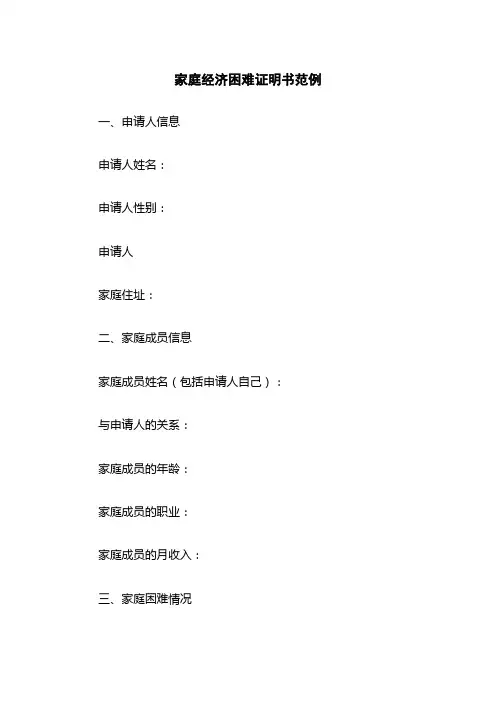 家庭经济困难证明书范例

一、申请人信息

申请人姓名：

申请人性别：

申请人

家庭住址：

二、家庭成员信息

家庭成员姓名（包括申请人自己）：

与申请人的关系：

家庭成员的年龄：

家庭成员的职业：

家庭成员的月收入：

三、家庭困难情况